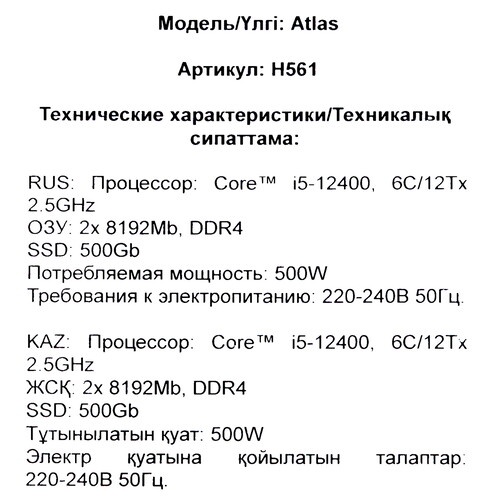 Модель/Үлгі: Atlas

Артикул: H561

Технические характеристики/Техникалық сипаттама:

RUS: Процессор: Core™ i5-12400, 6C/12Tx 2.5GHz
ОЗУ: 2x 8192Mb, DDR4
SSD: 500Gb
Потребляемая мощность: 500W
Требования к электропитанию: 220-240В 50Гц.

KAZ: Процессор: Core™ i5-12400, 6C/12Tx 2.5GHz
ЖСҚ: 2x 8192Mb, DDR4
SSD: 500Gb
Тұтынылатын қуат: 500W
Электр қуатына қойылатын талаптар: 220-240В 50Гц.